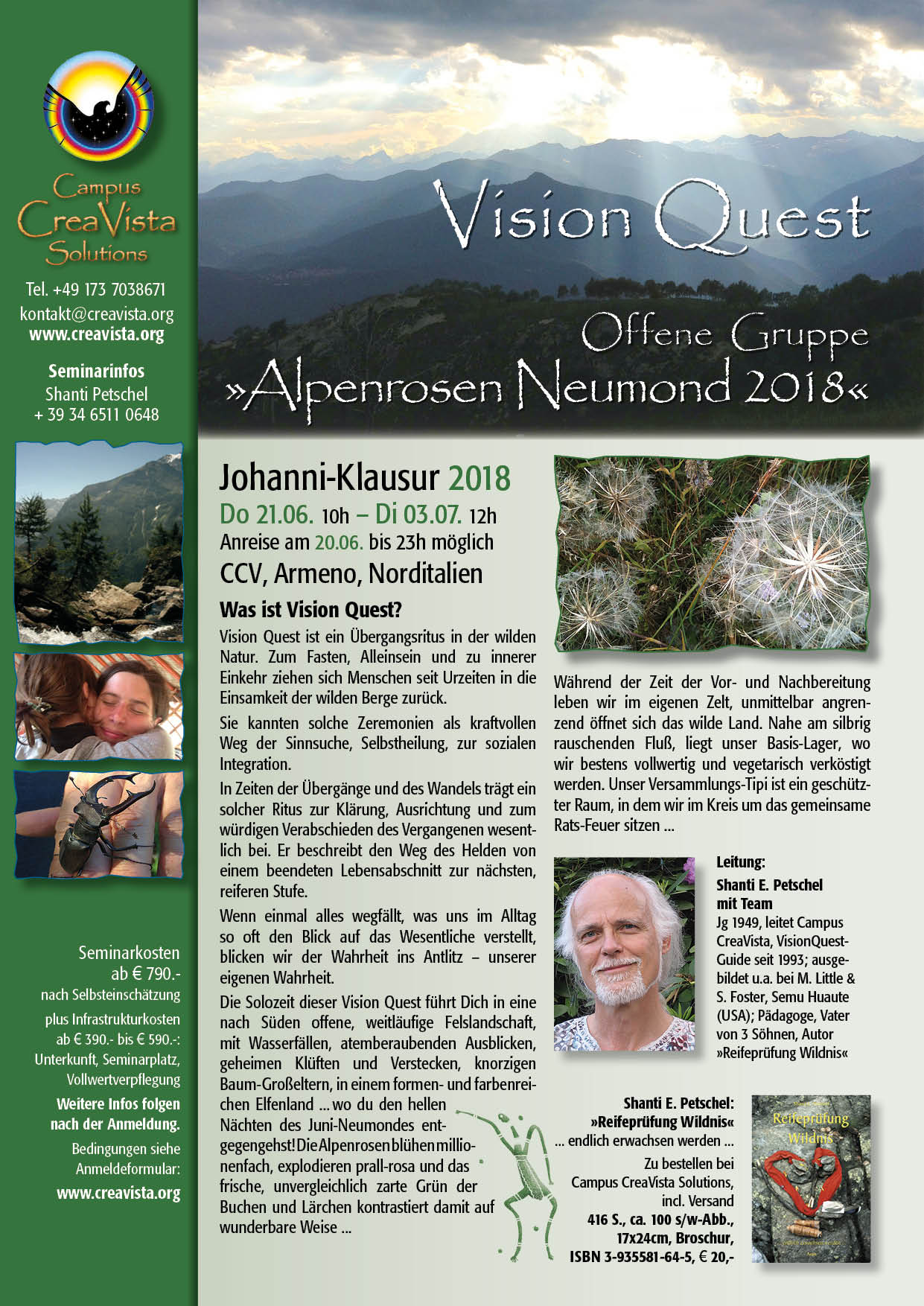 Campus CreaVista Solutions

Tel. +49 173 7038671
kontakt@creavista.org
www.creavista.org

Seminarinfos
Shanti Petschel
+ 39 34 6511 0648

Seminarkosten
ab € 790.-
nach Selbsteinschätzung
plus Infrastrukturkosten
ab € 390.- bis € 590.-:
Unterkunft, Seminarplatz, Vollwertverpflegung

Weitere Infos folgen nach der Anmeldung.

Bedingungen siehe Anmeldeformular:
www.creavista.org

Vision Quest

Offene Gruppe
»Alpenrosen Neumond 2018«

Johanni-Klausur 2018
Do 21.06. 10h – Di 03.07. 12h
Anreise am 20.06. bis 23h möglich
CCV, Armeno, Norditalien

Was ist Vision Quest?

Vision Quest ist ein Übergangsritus in der wilden Natur. Zum Fasten, Alleinsein und zu innerer Einkehr ziehen sich Menschen seit Urzeiten in die Einsamkeit der wilden Berge zurück.

Sie kannten solche Zeremonien als kraftvollen Weg der Sinnsuche, Selbstheilung, zur sozialen Integration.

In Zeiten der Übergänge und des Wandels trägt ein solcher Ritus zur Klärung, Ausrichtung und zum würdigen Verabschieden des Vergangenen wesentlich bei. Er beschreibt den Weg des Helden von einem beendeten Lebensabschnitt zur nächsten, reiferen Stufe.

Wenn einmal alles wegfällt, was uns im Alltag so oft den Blick auf das Wesentliche verstellt, blicken wir der Wahrheit ins Antlitz – unserer eigenen Wahrheit.

Die Solozeit dieser Vision Quest führt Dich in eine nach Süden offene, weitläufige Felslandschaft, mit Wasserfällen, atemberaubenden Ausblicken, geheimen Klüften und Verstecken, knorzigen Baum-Großeltern, in einem formen- und farbenreichen Elfenland ... wo du den hellen Nächten des Juni-Neumondes entgegengehst! Die Alpenrosen blühen millionenfach, explodieren prall-rosa und das frische, unvergleichlich zarte Grün der Buchen und Lärchen kontrastiert damit auf wunderbare Weise ...

Während der Zeit der Vor- und Nachbereitung leben wir im eigenen Zelt, unmittelbar angrenzend öffnet sich das wilde Land. Nahe am silbrig rauschenden Fluß, liegt unser Basis-Lager, wo wir bestens vollwertig und vegetarisch verköstigt werden. Unser Versammlungs-Tipi ist ein geschützter Raum, in dem wir im Kreis um das gemeinsame Rats-Feuer sitzen ...

Leitung:
Shanti E. Petschel mit Team
Jg 1949, leitet Campus CreaVista, VisionQuest-Guide seit 1993; ausgebildet u.a. bei M. Little & S. Foster, Semu Huaute (USA); Pädagoge, Vater von 3 Söhnen, Autor »Reifeprüfung Wildnis«

Shanti E. Petschel:
»Reifeprüfung Wildnis«
... endlich erwachsen werden ...
Zu bestellen bei Campus CreaVista Solutions, incl. Versand
416 S., ca. 100 s/w-Abb., 17x24cm, Broschur, ISBN 3-935581-64-5, € 20,-

Reifeprüfung Wildnis